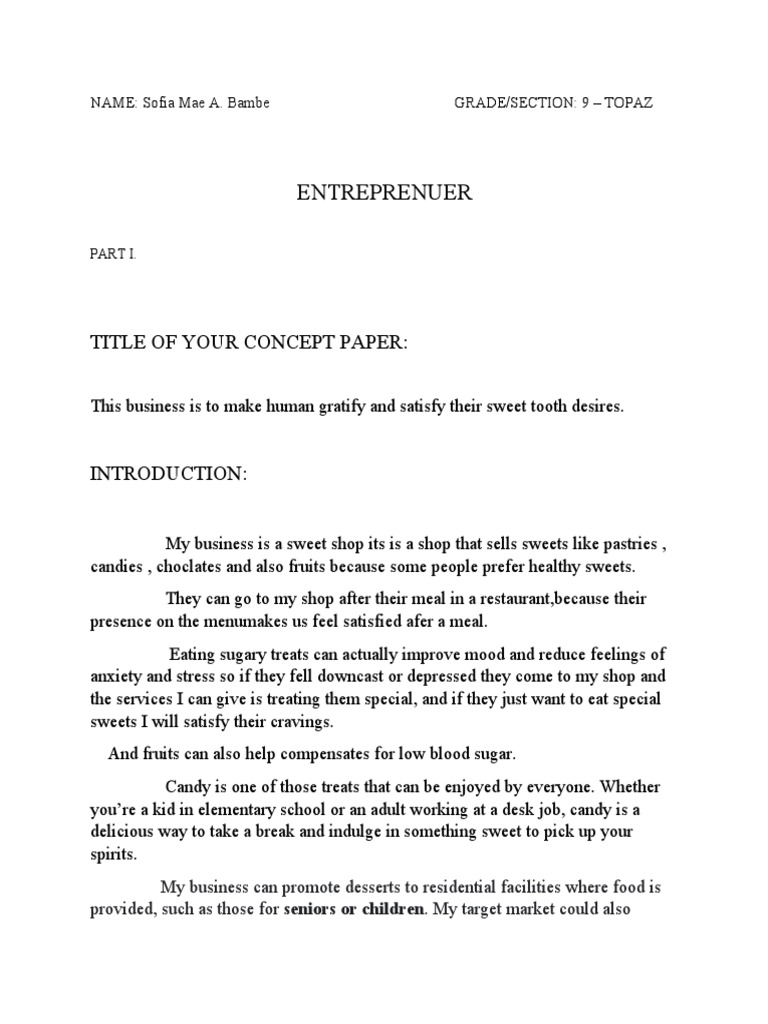 NAME: Sofia Mae A. Bambe GRADE/SECTION: 9 – TOPAZ

ENTREPRENUER

PART I.

TITLE OF YOUR CONCEPT PAPER:

This business is to make human gratify and satisfy their sweet tooth desires.

INTRODUCTION:

My business is a sweet shop its is a shop that sells sweets like pastries , candies , choclates and also fruits because some people prefer healthy sweets.

They can go to my shop after their meal in a restaurant,because their presence on the menumakes us feel satisfied afer a meal.

Eating sugary treats can actually improve mood and reduce feelings of anxiety and stress so if they fell downcast or depressed they come to my shop and the services I can give is treating them special, and if they just want to eat special sweets I will satisfy their cravings.

And fruits can also help compensates for low blood sugar.

Candy is one of those treats that can be enjoyed by everyone. Whether you're a kid in elementary school or an adult working at a desk job, candy is a delicious way to take a break and indulge in something sweet to pick up your spirits.

My business can promote desserts to residential facilities where food is provided, such as those for seniors or children. My target market could also